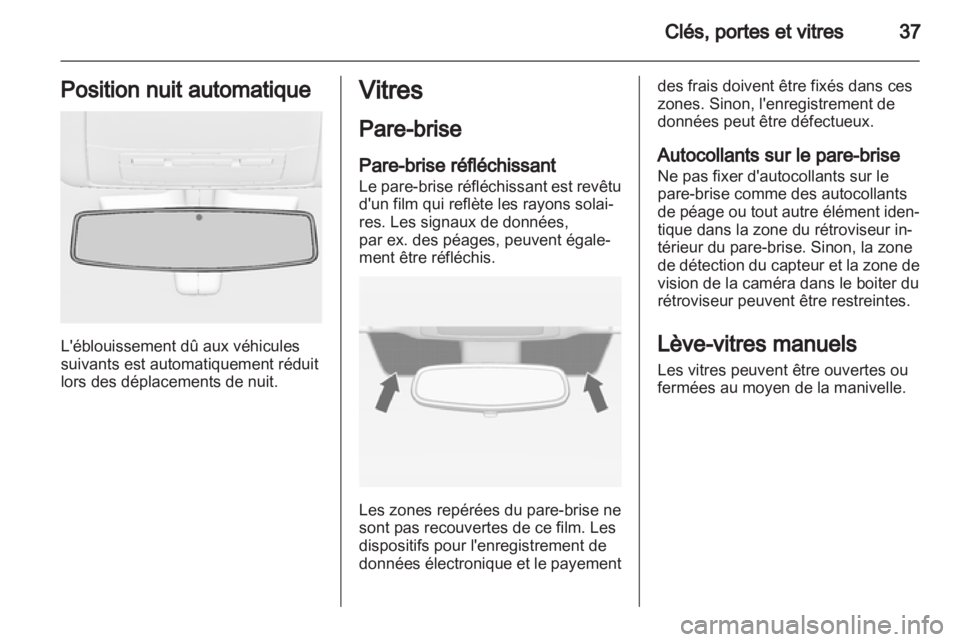 Clés, portes et vitres 37

Position nuit automatique

L'éblouissement dû aux véhicules suivants est automatiquement réduit lors des déplacements de nuit.

Vitres

Pare-brise

Pare-brise réfléchissant
Le pare-brise réfléchissant est revêtu d'un film qui reflète les rayons solaires. Les signaux de données, par ex. des péages, peuvent également être réfléchis.

Les zones repérées du pare-brise ne sont pas recouvertes de ce film. Les dispositifs pour l'enregistrement de données électronique et le payement des frais doivent être fixés dans ces zones. Sinon, l'enregistrement de données peut être défectueux.

Autocollants sur le pare-brise
Ne pas fixer d'autocollants sur le pare-brise comme des autocollants de péage ou tout autre élément identique dans la zone du rétroviseur intérieur du pare-brise. Sinon, la zone de détection du capteur et la zone de vision de la caméra dans le boiter du rétroviseur peuvent être restreintes.

Lève-vitres manuels
Les vitres peuvent être ouvertes ou fermées au moyen de la manivelle.

carmanualsonline.info